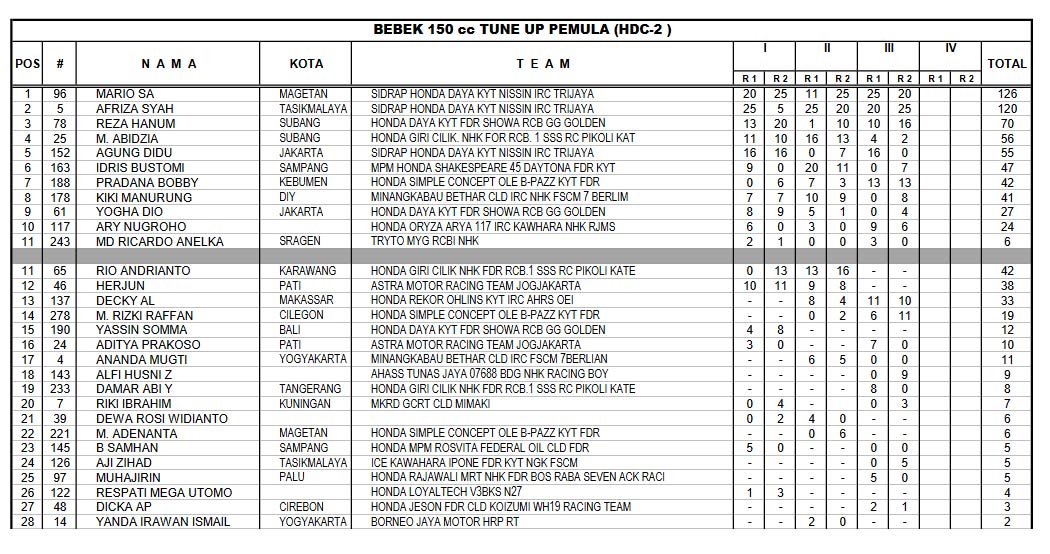 BEBEK 150 cc TUNE UP PEMULA (HDC-2 )

| POS | # | N A M A | KOTA | T E A M | I R 1 | I R 2 | II R 1 | II R 2 | III R 1 | III R 2 | IV R 1 | IV R 2 | TOTAL |
|---|---|---|---|---|---|---|---|---|---|---|---|---|---|
| 1 | 96 | MARIO SA | MAGETAN | SIDRAP HONDA DAYA KYT NISSIN IRC TRIJAYA | 20 | 25 | 11 | 25 | 25 | 20 | | | 126 |
| 2 | 5 | AFRIZA SYAH | TASIKMALAYA | SIDRAP HONDA DAYA KYT NISSIN IRC TRIJAYA | 25 | 5 | 25 | 20 | 20 | 25 | | | 120 |
| 3 | 78 | REZA HANUM | SUBANG | HONDA DAYA KYT FDR SHOWA RCB GG GOLDEN | 13 | 20 | 1 | 10 | 10 | 16 | | | 70 |
| 4 | 25 | M. ABIDZIA | SUBANG | HONDA GIRI CILIK. NHK FOR RCB. 1 SSS RC PIKOLI KAT | 11 | 10 | 16 | 13 | 4 | 2 | | | 56 |
| 5 | 152 | AGUNG DIDU | JAKARTA | SIDRAP HONDA DAYA KYT NISSIN IRC TRIJAYA | 16 | 16 | 0 | 7 | 16 | 0 | | | 55 |
| 6 | 163 | IDRIS BUSTOMI | SAMPANG | MPM HONDA SHAKESPEARE 45 DAYTONA FDR KYT | 9 | 0 | 20 | 11 | 0 | 7 | | | 47 |
| 7 | 188 | PRADANA BOBBY | KEBUMEN | HONDA SIMPLE CONCEPT OLE B-PAZZ KYT FDR | 0 | 6 | 7 | 3 | 13 | 13 | | | 42 |
| 8 | 178 | KIKI MANURUNG | DIY | MINANGKABAU BETHAR CLD IRC NHK FSCM 7 BERLIM | 7 | 7 | 10 | 9 | 0 | 8 | | | 41 |
| 9 | 61 | YOGHA DIO | JAKARTA | HONDA DAYA KYT FDR SHOWA RCB GG GOLDEN | 8 | 9 | 5 | 1 | 0 | 4 | | | 27 |
| 10 | 117 | ARY NUGROHO | | HONDA ORYZA ARYA 117 IRC KAWHARA NHK RJMS | 6 | 0 | 3 | 0 | 9 | 6 | | | 24 |
| 11 | 243 | MD RICARDO ANELKA | SRAGEN | TRYTO MYG RCBI NHK | 2 | 1 | 0 | 0 | 3 | 0 | | | 6 |
| | | | | | | | | | | | | | |
| 11 | 65 | RIO ANDRIANTO | KARAWANG | HONDA GIRI CILIK NHK FDR RCB.1 SSS RC PIKOLI KATE | 0 | 13 | 13 | 16 | - | - | | | 42 |
| 12 | 46 | HERJUN | PATI | ASTRA MOTOR RACING TEAM JOGJAKARTA | 10 | 11 | 9 | 8 | - | - | | | 38 |
| 13 | 137 | DECKY AL | MAKASSAR | HONDA REKOR OHLINS KYT IRC AHRS OEI | - | - | 8 | 4 | 11 | 10 | | | 33 |
| 14 | 278 | M. RIZKI RAFFAN | CILEGON | HONDA SIMPLE CONCEPT OLE B-PAZZ KYT FDR | - | - | 0 | 2 | 6 | 11 | | | 19 |
| 15 | 190 | YASSIN SOMMA | BALI | HONDA DAYA KYT FDR SHOWA RCB GG GOLDEN | 4 | 8 | - | - | - | - | | | 12 |
| 16 | 24 | ADITYA PRAKOSO | PATI | ASTRA MOTOR RACING TEAM JOGJAKARTA | 3 | 0 | - | - | 7 | 0 | | | 10 |
| 17 | 4 | ANANDA MUGTI | YOGYAKARTA | MINANGKABAU BETHAR CLD IRC FSCM 7BERLIAN | - | - | 6 | 5 | 0 | 0 | | | 11 |
| 18 | 143 | ALFI HUSNI Z | | AHASS TUNAS JAYA 07688 BDG NHK RACING BOY | - | - | - | - | 0 | 9 | | | 9 |
| 19 | 233 | DAMAR ABI Y | TANGERANG | HONDA GIRI CILIK NHK FDR RCB.1 SSS RC PIKOLI KATE | - | - | - | - | 8 | 0 | | | 8 |
| 20 | 7 | RIKI IBRAHIM | KUNINGAN | MKRD GCRT CLD MIMAKI | 0 | 4 | - | - | 0 | 3 | | | 7 |
| 21 | 39 | DEWA ROSI WIDIANTO | | | 0 | 2 | 4 | 0 | - | - | | | 6 |
| 22 | 221 | M. ADENANTA | MAGETAN | HONDA SIMPLE CONCEPT OLE B-PAZZ KYT FDR | - | - | 0 | 6 | - | - | | | 6 |
| 23 | 145 | B SAMHAN | SAMPANG | HONDA MPM ROSVITA FEDERAL OIL CLD FDR | 5 | 0 | - | - | 0 | 0 | | | 5 |
| 24 | 126 | AJI ZIHAD | TASIKMALAYA | ICE KAWAHARA IPONE FDR KYT NGK FSCM | - | - | - | - | 0 | 5 | | | 5 |
| 25 | 97 | MUHAJIRIN | PALU | HONDA RAJAWALI MRT NHK FDR BOS RABA SEVEN ACK RACI | - | - | - | - | 5 | 0 | | | 5 |
| 26 | 122 | RESPATI MEGA UTOMO | | HONDA LOYALTECH V3BKS N27 | 1 | 3 | - | - | - | - | | | 4 |
| 27 | 48 | DICKA AP | CIREBON | HONDA JESON FDR CLD KOIZUMI WH19 RACING TEAM | - | - | - | - | 2 | 1 | | | 3 |
| 28 | 14 | YANDA IRAWAN ISMAIL | YOGYAKARTA | BORNEO JAYA MOTOR HRP RT | - | - | 2 | 0 | - | - | | | 2 |